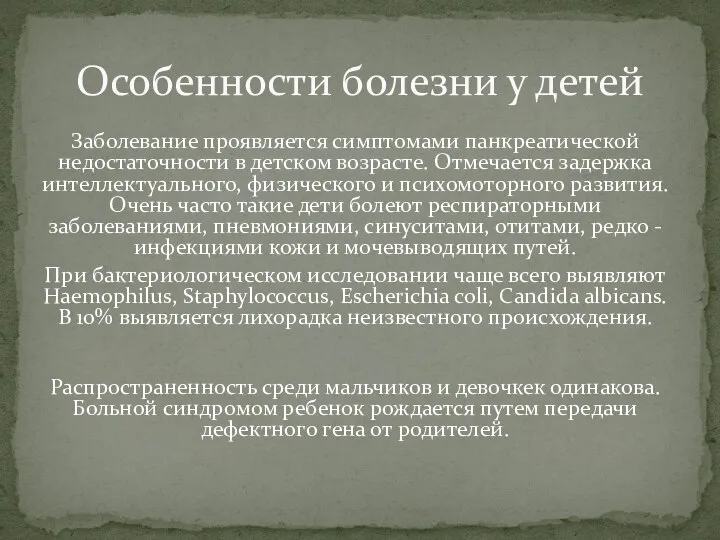 Особенности болезни у детей

Заболевание проявляется симптомами панкреатической недостаточности в детском возрасте. Отмечается задержка интеллектуального, физического и психомоторного развития. Очень часто такие дети болеют респираторными заболеваниями, пневмониями, синуситами, отитами, редко - инфекциями кожи и мочевыводящих путей.

При бактериологическом исследовании чаще всего выявляют Haemophilus, Staphylococcus, Escherichia coli, Candida albicans. В 10% выявляется лихорадка неизвестного происхождения.

Распространенность среди мальчиков и девочкек одинакова. Больной синдромом ребенок рождается путем передачи дефектного гена от родителей.